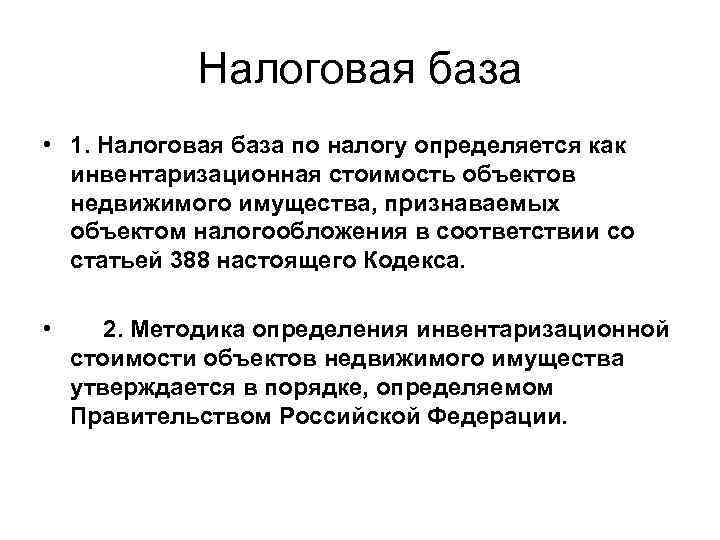 Налоговая база

• 1. Налоговая база по налогу определяется как инвентаризационная стоимость объектов недвижимого имущества, признаваемых объектом налогообложения в соответствии со статьей 388 настоящего Кодекса.

• 2. Методика определения инвентаризационной стоимости объектов недвижимого имущества утверждается в порядке, определяемом Правительством Российской Федерации.